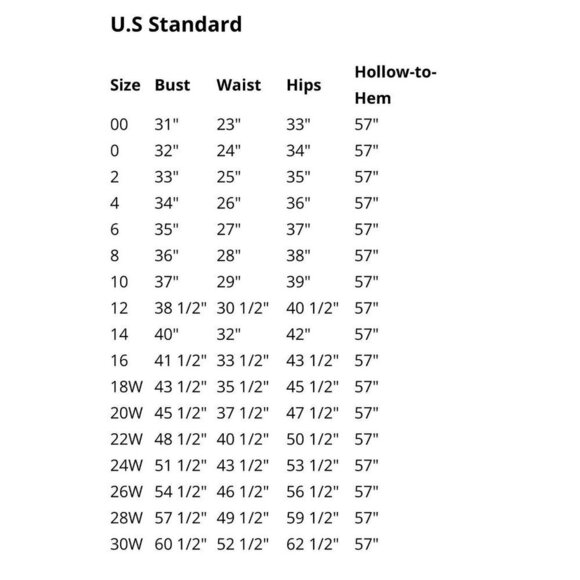 U.S Standard

| Size | Bust | Waist | Hips | Hollow-to-Hem |
|---|---|---|---|---|
| 00 | 31" | 23" | 33" | 57" |
| 0 | 32" | 24" | 34" | 57" |
| 2 | 33" | 25" | 35" | 57" |
| 4 | 34" | 26" | 36" | 57" |
| 6 | 35" | 27" | 37" | 57" |
| 8 | 36" | 28" | 38" | 57" |
| 10 | 37" | 29" | 39" | 57" |
| 12 | 38 1/2" | 30 1/2" | 40 1/2" | 57" |
| 14 | 40" | 32" | 42" | 57" |
| 16 | 41 1/2" | 33 1/2" | 43 1/2" | 57" |
| 18W | 43 1/2" | 35 1/2" | 45 1/2" | 57" |
| 20W | 45 1/2" | 37 1/2" | 47 1/2" | 57" |
| 22W | 48 1/2" | 40 1/2" | 50 1/2" | 57" |
| 24W | 51 1/2" | 43 1/2" | 53 1/2" | 57" |
| 26W | 54 1/2" | 46 1/2" | 56 1/2" | 57" |
| 28W | 57 1/2" | 49 1/2" | 59 1/2" | 57" |
| 30W | 60 1/2" | 52 1/2" | 62 1/2" | 57" |